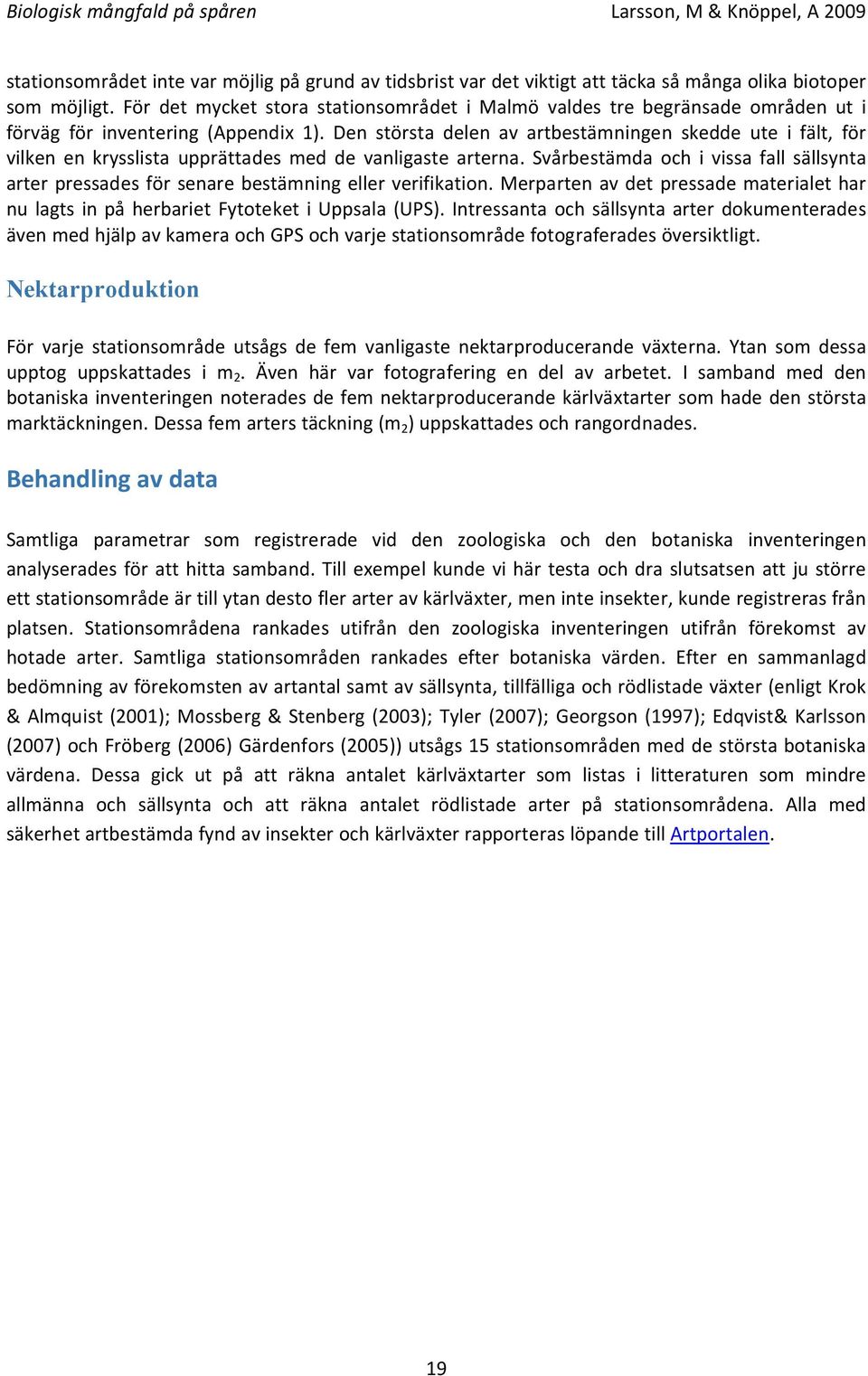 Biologisk mångfald på spåren

Larsson, M & Knöppel, A 2009

stationsområdet inte var möjlig på grund av tidsbrist var det viktigt att täcka så många olika biotoper som möjligt. För det mycket stora stationsområdet i Malmö valdes tre begränsade områden ut i förväg för inventering (Appendix 1). Den största delen av artbestämningen skedde ute i fält, för vilken en krysslista upprättades med de vanligaste arterna. Svårbestämda och i vissa fall sällsynta arter pressades för senare bestämning eller verifikation. Merparten av det pressade materialet har nu lagts in på herbariet Fytoteket i Uppsala (UPS). Intressanta och sällsynta arter dokumenterades även med hjälp av kamera och GPS och varje stationsområde fotograferades översiktligt.

Nektarproduktion

För varje stationsområde utsågs de fem vanligaste nektarproducerande växterna. Ytan som dessa upptog uppskattades i $m_2$. Även här var fotografering en del av arbetet. I samband med den botaniska inventeringen noterades de fem nektarproducerande kärlväxtarter som hade den största marktäckningen. Dessa fem arters täckning ($m_2$) uppskattades och rangordnades.

Behandling av data

Samtliga parametrar som registrerade vid den zoologiska och den botaniska inventeringen analyserades för att hitta samband. Till exempel kunde vi här testa och dra slutsatsen att ju större ett stationsområde är till ytan desto fler arter av kärlväxter, men inte insekter, kunde registreras från platsen. Stationsområdena rankades utifrån den zoologiska inventeringen utifrån förekomst av hotade arter. Samtliga stationsområden rankades efter botaniska värden. Efter en sammanlagd bedömning av förekomsten av artantal samt av sällsynta, tillfälliga och rödlistade växter (enligt Krok & Almquist (2001); Mossberg & Stenberg (2003); Tyler (2007); Georgson (1997); Edqvist& Karlsson (2007) och Fröberg (2006) Gärdenfors (2005)) utsågs 15 stationsområden med de största botaniska värdena. Dessa gick ut på att räkna antalet kärlväxtarter som listas i litteraturen som mindre allmänna och sällsynta och att räkna antalet rödlistade arter på stationsområdena. Alla med säkerhet artbestämda fynd av insekter och kärlväxter rapporteras löpande till Artportalen.

19